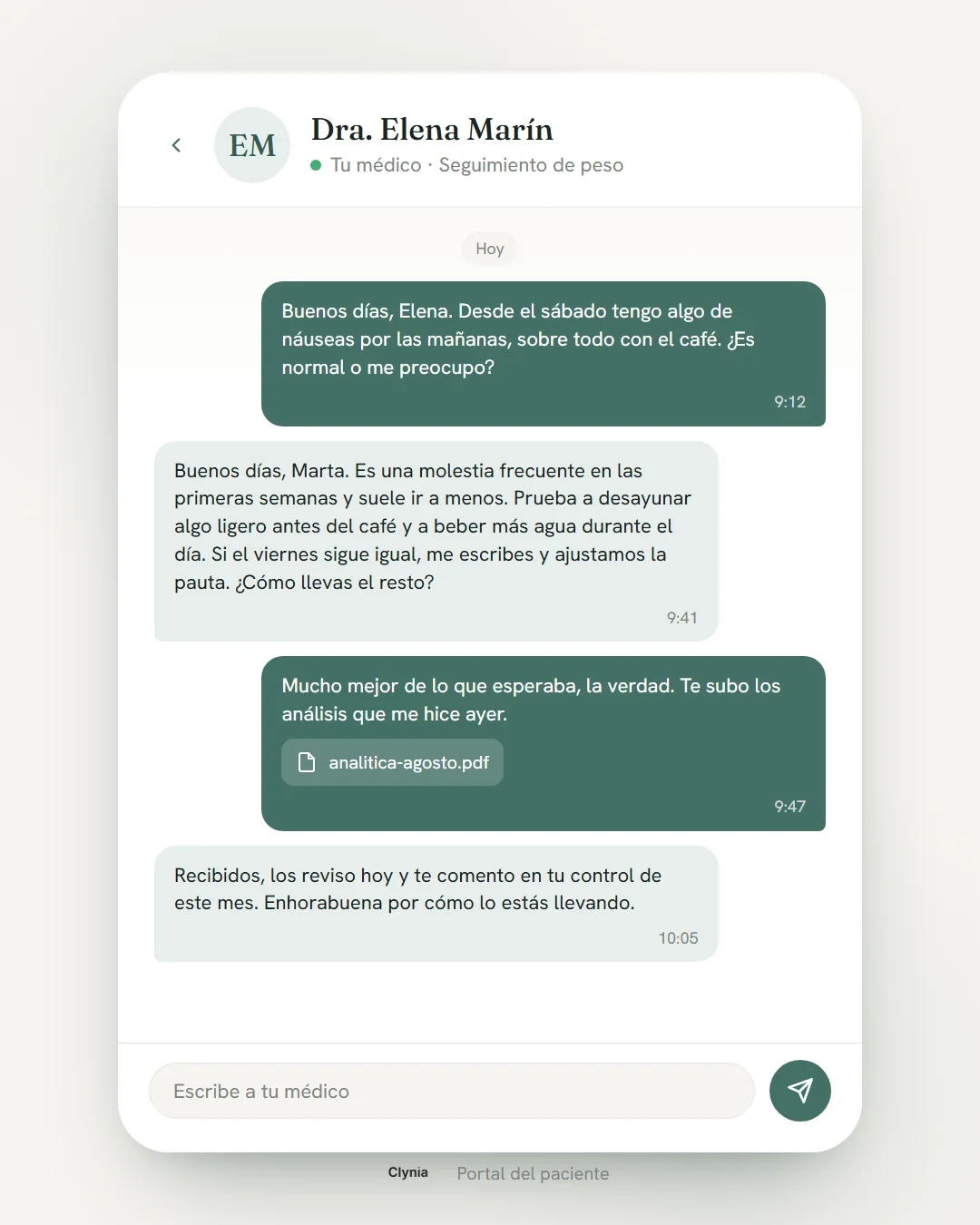 EM

Dra. Elena Marín

Tu médico · Seguimiento de peso

Hoy

Buenos días, Elena. Desde el sábado tengo algo de náuseas por las mañanas, sobre todo con el café. ¿Es normal o me preocupo?

9:12

Buenos días, Marta. Es una molestia frecuente en las primeras semanas y suele ir a menos. Prueba a desayunar algo ligero antes del café y a beber más agua durante el día. Si el viernes sigue igual, me escribes y ajustamos la pauta. ¿Cómo llevas el resto?

9:41

Mucho mejor de lo que esperaba, la verdad. Te subo los análisis que me hice ayer.

analitica-agosto.pdf

9:47

Recibidos, los reviso hoy y te comento en tu control de este mes. Enhorabuena por cómo lo estás llevando.

10:05

Escribe a tu médico

Clynia Portal del paciente